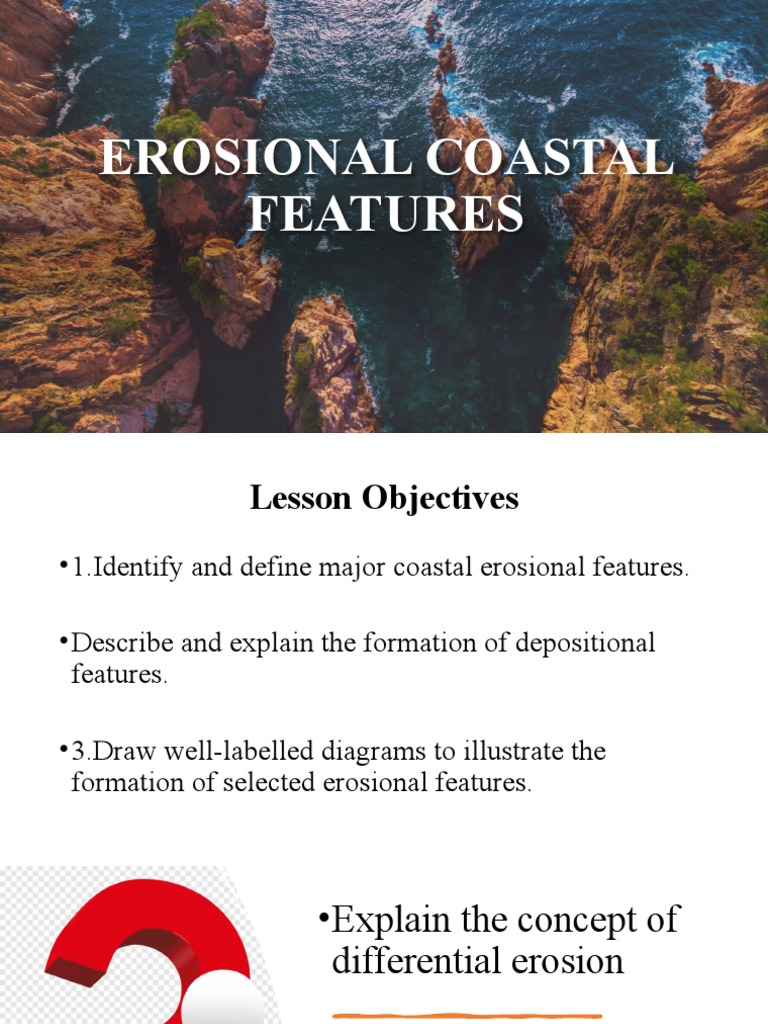 EROSIONAL COASTAL FEATURES

Lesson Objectives

•1.Identify and define major coastal erosional features.

•Describe and explain the formation of depositional features.

•3.Draw well-labelled diagrams to illustrate the formation of selected erosional features.

•Explain the concept of differential erosion